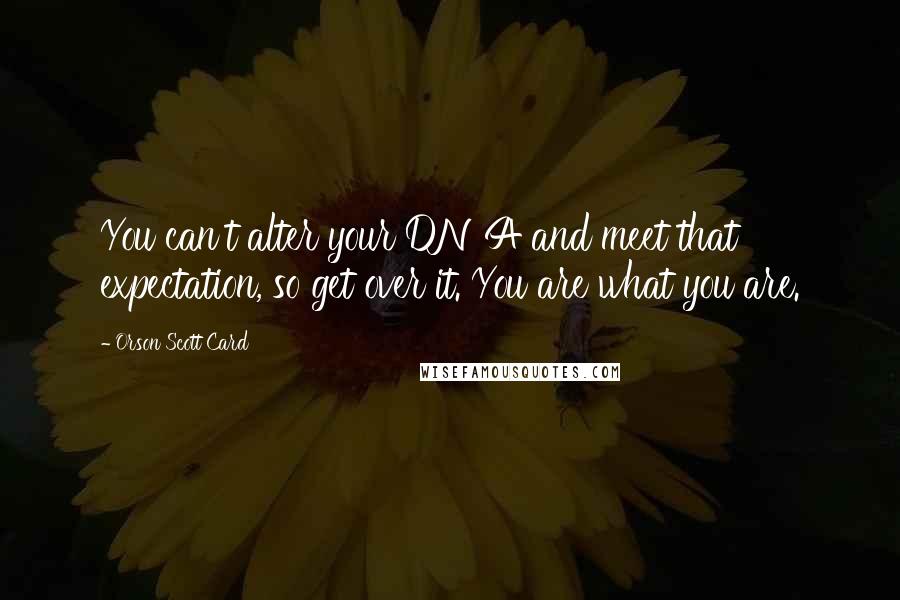 You can't alter your DNA and meet that expectation, so get over it. You are what you are.

- Orson Scott Card

WISEFAMOUSQUOTES.COM